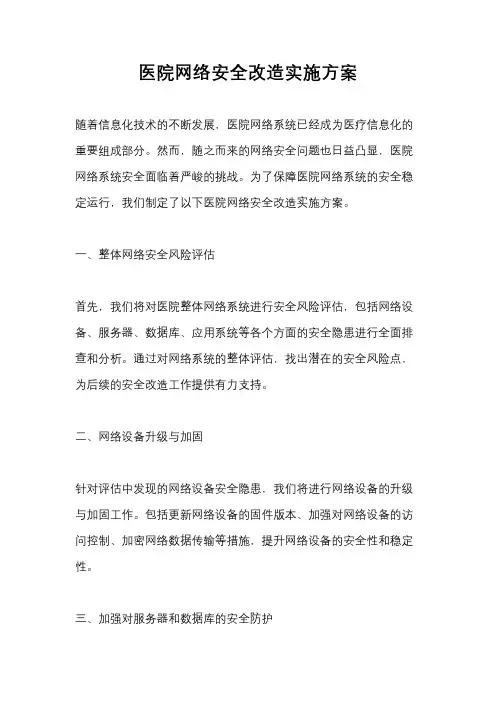 医院网络安全改造实施方案

随着信息化技术的不断发展，医院网络系统已经成为医疗信息化的重要组成部分。然而，随之而来的网络安全问题也日益凸显，医院网络系统安全面临着严峻的挑战。为了保障医院网络系统的安全稳定运行，我们制定了以下医院网络安全改造实施方案。

一、整体网络安全风险评估

首先，我们将对医院整体网络系统进行安全风险评估，包括网络设备、服务器、数据库、应用系统等各个方面的安全隐患进行全面排查和分析。通过对网络系统的整体评估，找出潜在的安全风险点，为后续的安全改造工作提供有力支持。

二、网络设备升级与加固

针对评估中发现的网络设备安全隐患，我们将进行网络设备的升级与加固工作。包括更新网络设备的固件版本、加强对网络设备的访问控制、加密网络数据传输等措施，提升网络设备的安全性和稳定性。

三、加强对服务器和数据库的安全防护